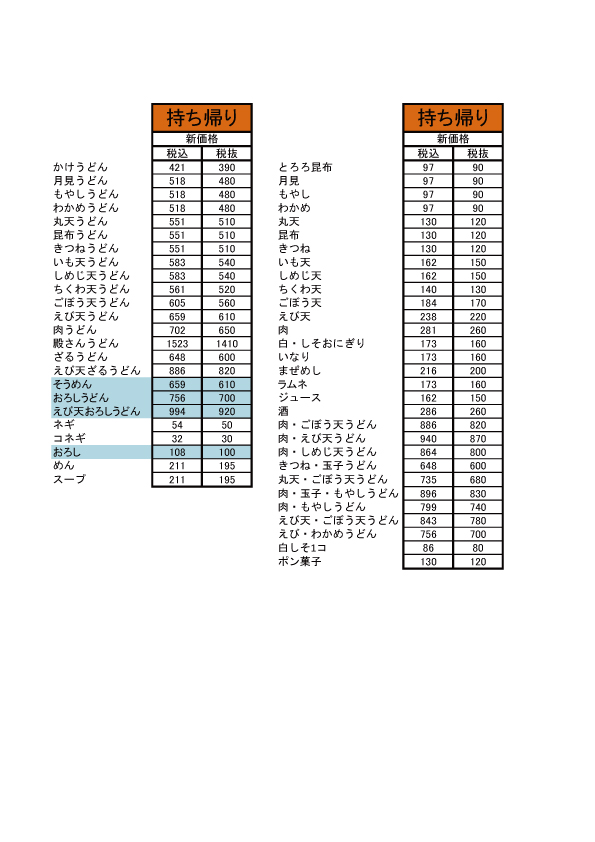 |  | 持ち帰り |  |
|---|---|---|
|  | 新価格 |  |
|  | 税込 | 税抜 |
| かけうどん | 421 | 390 |
| 月見うどん | 518 | 480 |
| もやしうどん | 518 | 480 |
| わかめうどん | 518 | 480 |
| 丸天うどん | 551 | 510 |
| 昆布うどん | 551 | 510 |
| きつねうどん | 551 | 510 |
| いも天うどん | 583 | 540 |
| しめじ天うどん | 583 | 540 |
| ちくわ天うどん | 561 | 520 |
| ごぼう天うどん | 605 | 560 |
| えび天うどん | 659 | 610 |
| 肉うどん | 702 | 650 |
| 殿さんうどん | 1523 | 1410 |
| ざるうどん | 648 | 600 |
| えび天ざるうどん | 886 | 820 |
| そうめん | 659 | 610 |
| おろしうどん | 756 | 700 |
| えび天おろしうどん | 994 | 920 |
| ネギ | 54 | 50 |
| コネギ | 32 | 30 |
| おろし | 108 | 100 |
| めん | 211 | 195 |
| スープ | 211 | 195 |

|  | 持ち帰り |  |
|---|---|---|
|  | 新価格 |  |
|  | 税込 | 税抜 |
| とろろ昆布 | 97 | 90 |
| 月見 | 97 | 90 |
| もやし | 97 | 90 |
| わかめ | 97 | 90 |
| 丸天 | 130 | 120 |
| 昆布 | 130 | 120 |
| きつね | 130 | 120 |
| いも天 | 162 | 150 |
| しめじ天 | 162 | 150 |
| ちくわ天 | 140 | 130 |
| ごぼう天 | 184 | 170 |
| えび天 | 238 | 220 |
| 肉 | 281 | 260 |
| 白・しそおにぎり | 173 | 160 |
| いなり | 173 | 160 |
| まぜめし | 216 | 200 |
| ラムネ | 173 | 160 |
| ジュース | 162 | 150 |
| 酒 | 286 | 260 |
| 肉・ごぼう天うどん | 886 | 820 |
| 肉・えび天うどん | 940 | 870 |
| 肉・しめじ天うどん | 864 | 800 |
| きつね・玉子うどん | 648 | 600 |
| 丸天・ごぼう天うどん | 735 | 680 |
| 肉・玉子・もやしうどん | 896 | 830 |
| 肉・もやしうどん | 799 | 740 |
| えび天・ごぼう天うどん | 843 | 780 |
| えび・わかめうどん | 756 | 700 |
| 白しそ1コ | 86 | 80 |
| ボン菓子 | 130 | 120 |